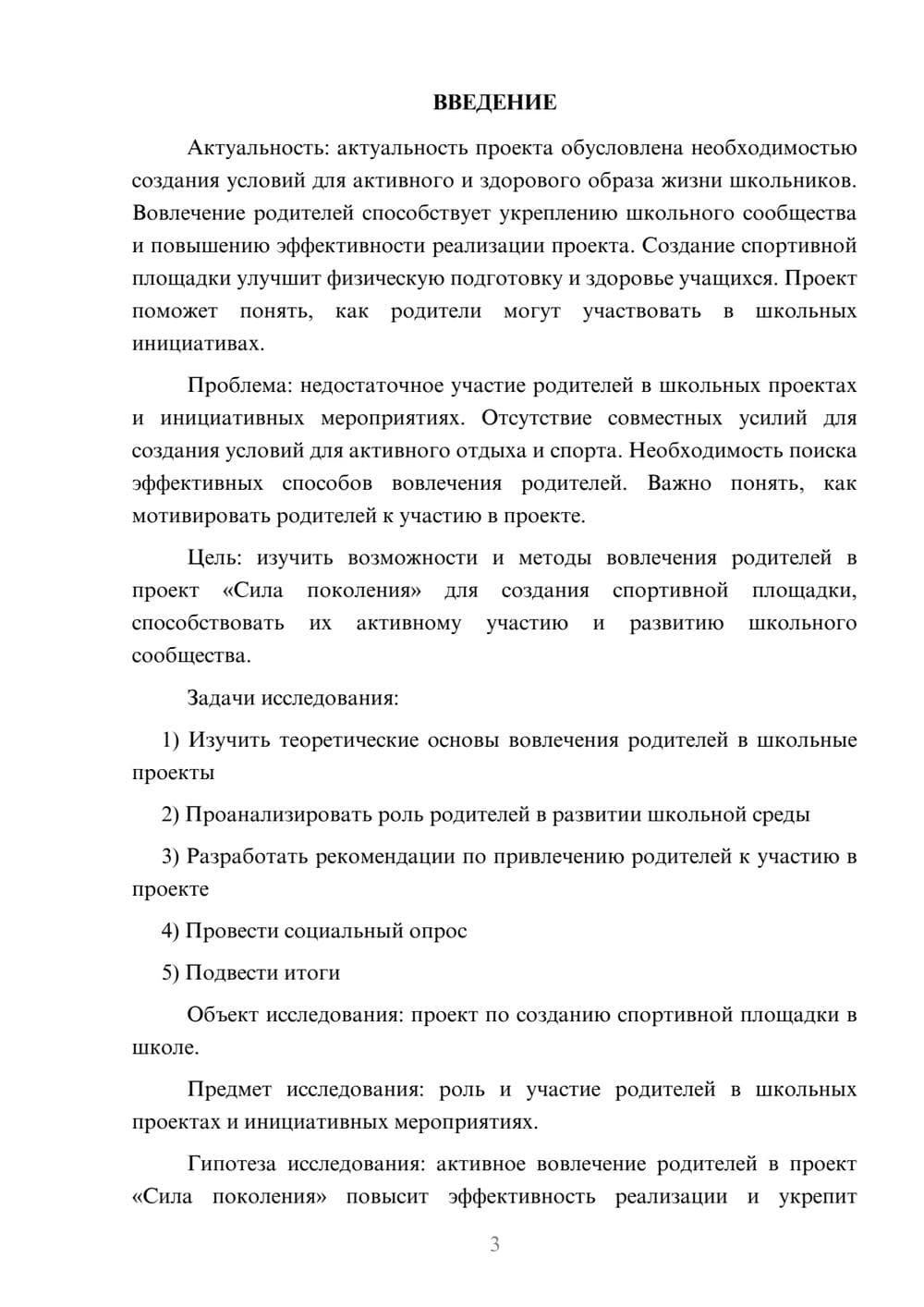 ВВЕДЕНИЕ

Актуальность: актуальность проекта обусловлена необходимостью создания условий для активного и здорового образа жизни школьников. Вовлечение родителей способствует укреплению школьного сообщества и повышению эффективности реализации проекта. Создание спортивной площадки улучшит физическую подготовку и здоровье учащихся. Проект поможет понять, как родители могут участвовать в школьных инициативах.

Проблема: недостаточное участие родителей в школьных проектах и инициативных мероприятиях. Отсутствие совместных усилий для создания условий для активного отдыха и спорта. Необходимость поиска эффективных способов вовлечения родителей. Важно понять, как мотивировать родителей к участию в проекте.

Цель: изучить возможности и методы вовлечения родителей в проект «Сила поколения» для создания спортивной площадки, способствовать их активному участию и развитию школьного сообщества.

Задачи исследования:

1) Изучить теоретические основы вовлечения родителей в школьные проекты

2) Проанализировать роль родителей в развитии школьной среды

3) Разработать рекомендации по привлечению родителей к участию в проекте

4) Провести социальный опрос

5) Подвести итоги

Объект исследования: проект по созданию спортивной площадки в школе.

Предмет исследования: роль и участие родителей в школьных проектах и инициативных мероприятиях.

Гипотеза исследования: активное вовлечение родителей в проект «Сила поколения» повысит эффективность реализации и укрепит

3